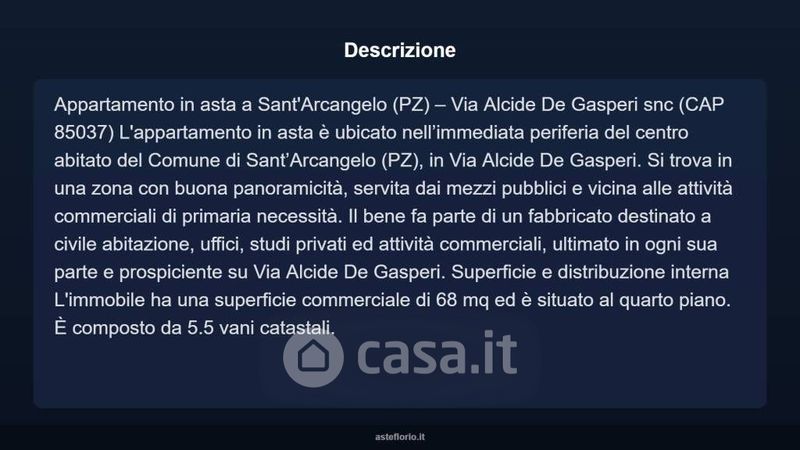 Descrizione

Appartamento in asta a Sant'Arcangelo (PZ) – Via Alcide De Gasperi snc (CAP 85037) L'appartamento in asta è ubicato nell'immediata periferia del centro abitato del Comune di Sant'Arcangelo (PZ), in Via Alcide De Gasperi. Si trova in una zona con buona panoramicità, servita dai mezzi pubblici e vicina alle attività commerciali di primaria necessità. Il bene fa parte di un fabbricato destinato a civile abitazione, uffici, studi privati ed attività commerciali, ultimato in ogni sua parte e prospiciente su Via Alcide De Gasperi. Superficie e distribuzione interna L'immobile ha una superficie commerciale di 68 mq ed è situato al quarto piano. È composto da 5.5 vani catastali.

casa.it

asteflorio.it